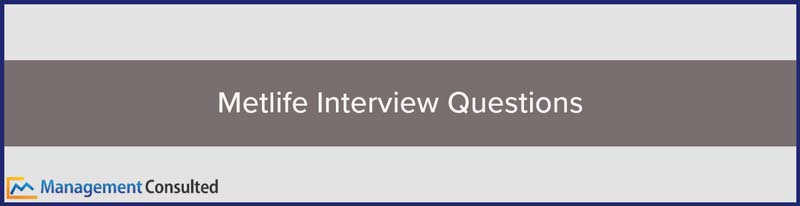 Metlife Interview Questions

Management Consulted